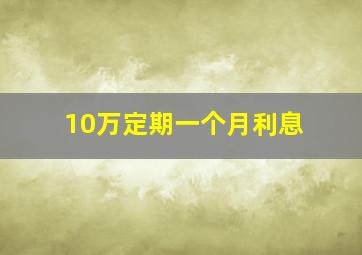 10万定期一个月利息